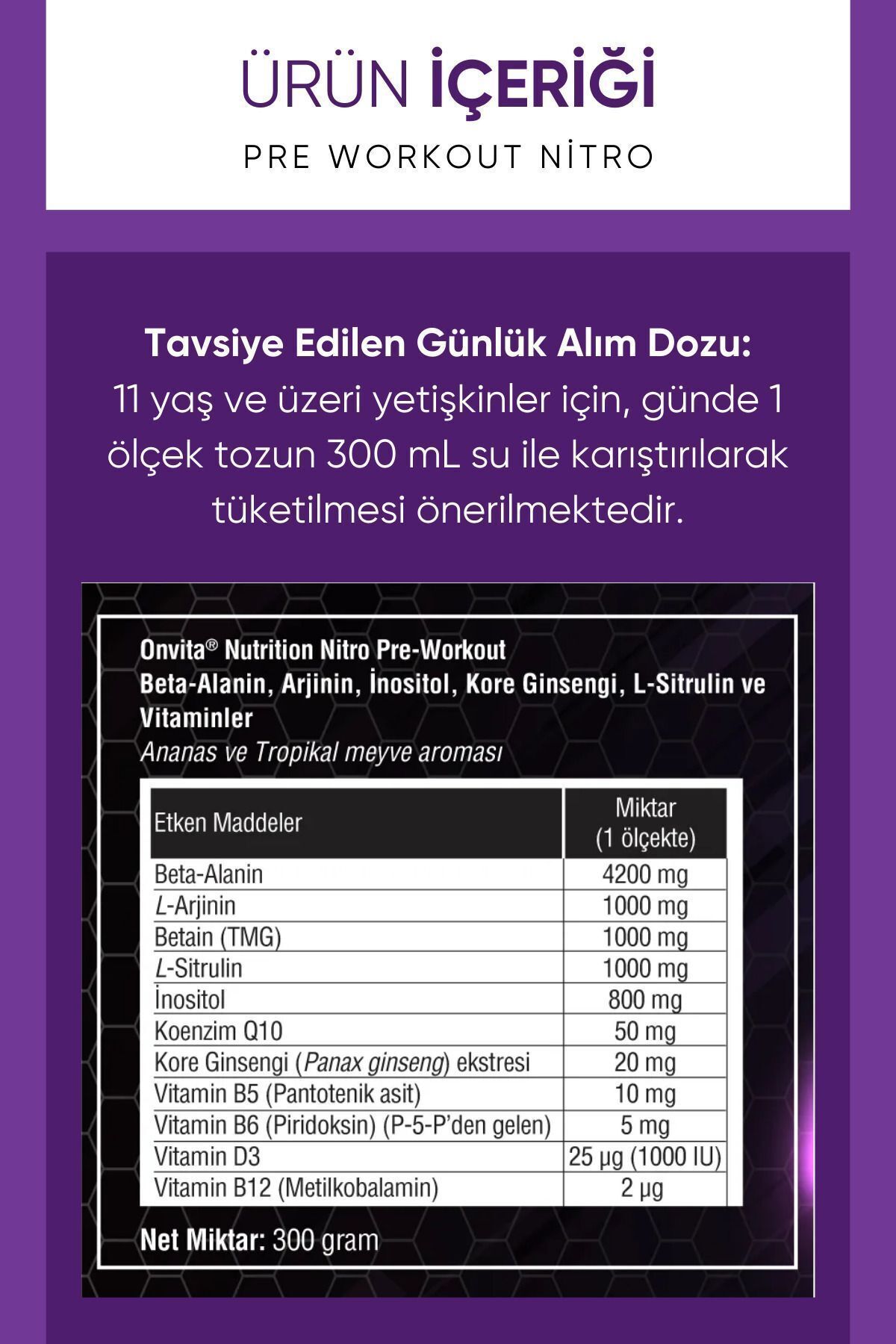 ÜRÜN İÇERİĞİ

PRE WORKOUT NİTRO

Tavsiye Edilen Günlük Alım Dozu:
11 yaş ve üzeri yetişkinler için, günde 1 ölçek tozun 300 mL su ile karıştırılarak tüketilmesi önerilmektedir.

Onvita® Nutrition Nitro Pre-Workout
Beta-Alanin, Arjinin, İnositol, Kore Ginsengi, L-Sitrulin ve Vitaminler
Ananas ve Tropikal meyve aroması

| Etken Maddeler | Miktar (1 ölçekte) |
|---|---|
| Beta-Alanin | 4200 mg |
| L-Arjinin | 1000 mg |
| Betain (TMG) | 1000 mg |
| L-Sitrulin | 1000 mg |
| İnositol | 800 mg |
| Koenzim Q10 | 50 mg |
| Kore Ginsengi (Panax ginseng) ekstresi | 20 mg |
| Vitamin B5 (Pantotenik asit) | 10 mg |
| Vitamin B6 (Piridoksin) (P-5-P'den gelen) | 5 mg |
| Vitamin D3 | 25 µg (1000 IU) |
| Vitamin B12 (Metilkobalamin) | 2 µg |

Net Miktar: 300 gram